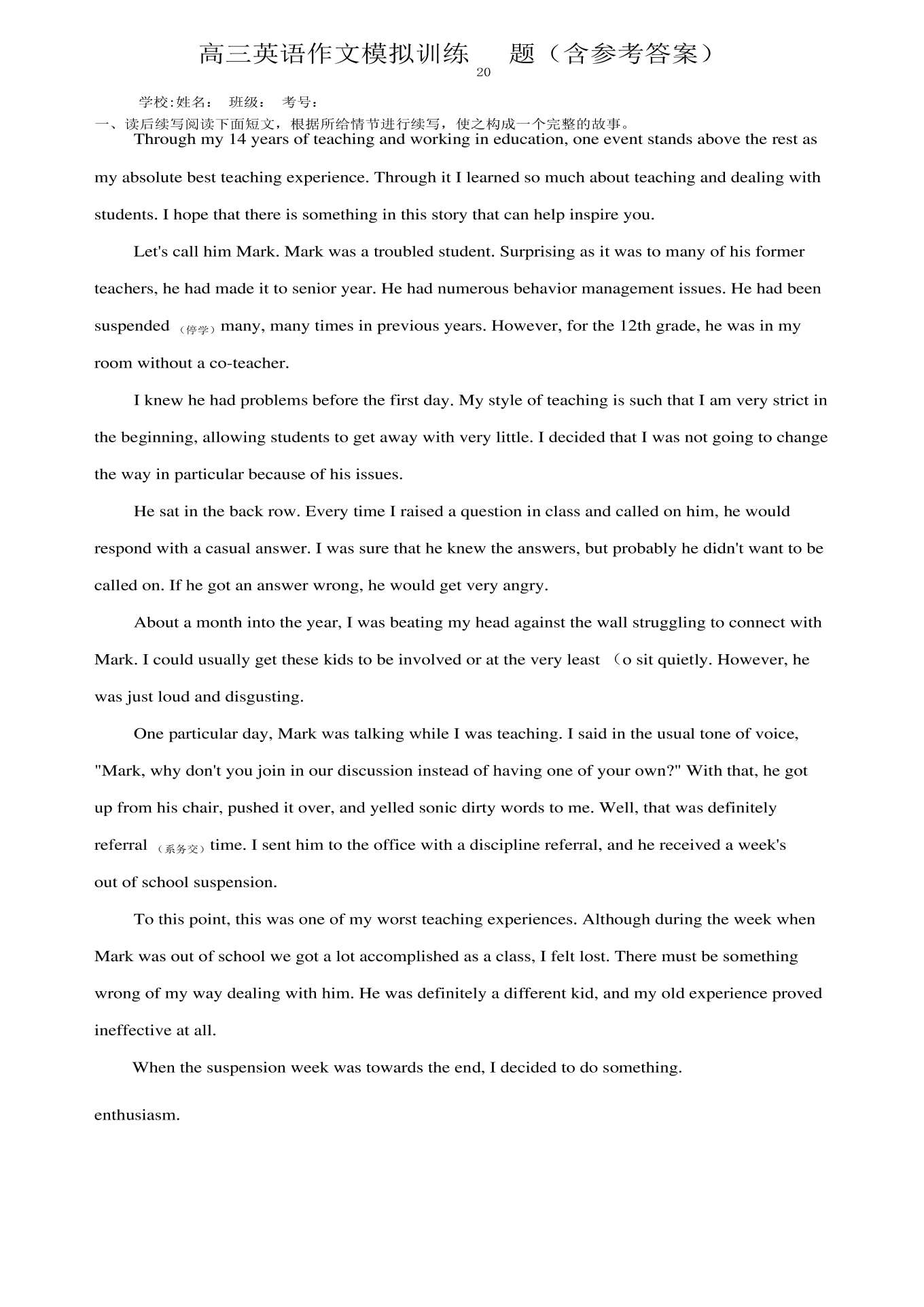 高三英语作文模拟训练 20 题（含参考答案）

学校:姓名： 班级： 考号：

一、读后续写阅读下面短文，根据所给情节进行续写，使之构成一个完整的故事。

Through my 14 years of teaching and working in education, one event stands above the rest as my absolute best teaching experience. Through it I learned so much about teaching and dealing with students. I hope that there is something in this story that can help inspire you.

Let's call him Mark. Mark was a troubled student. Surprising as it was to many of his former teachers, he had made it to senior year. He had numerous behavior management issues. He had been suspended （停学）many, many times in previous years. However, for the 12th grade, he was in my room without a co-teacher.

I knew he had problems before the first day. My style of teaching is such that I am very strict in the beginning, allowing students to get away with very little. I decided that I was not going to change the way in particular because of his issues.

He sat in the back row. Every time I raised a question in class and called on him, he would respond with a casual answer. I was sure that he knew the answers, but probably he didn't want to be called on. If he got an answer wrong, he would get very angry.

About a month into the year, I was beating my head against the wall struggling to connect with Mark. I could usually get these kids to be involved or at the very least （o sit quietly. However, he was just loud and disgusting.

One particular day, Mark was talking while I was teaching. I said in the usual tone of voice, "Mark, why don't you join in our discussion instead of having one of your own?" With that, he got up from his chair, pushed it over, and yelled sonic dirty words to me. Well, that was definitely referral （系务交）time. I sent him to the office with a discipline referral, and he received a week's out of school suspension.

To this point, this was one of my worst teaching experiences. Although during the week when Mark was out of school we got a lot accomplished as a class, I felt lost. There must be something wrong of my way dealing with him. He was definitely a different kid, and my old experience proved ineffective at all.

When the suspension week was towards the end, I decided to do something.

enthusiasm.